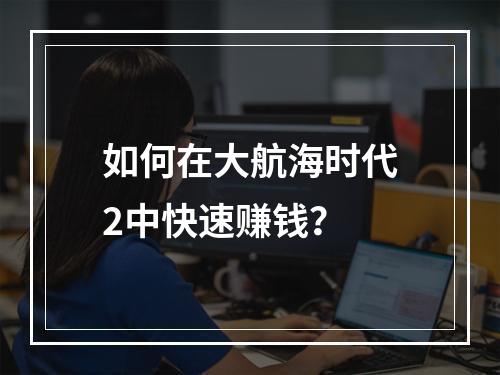 如何在大航海时代2中快速赚钱？